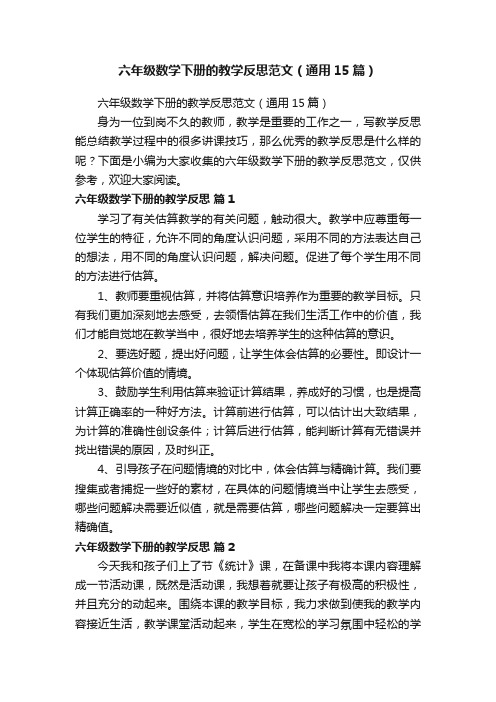 六年级数学下册的教学反思范文（通用15篇）

六年级数学下册的教学反思范文（通用15篇）

身为一位到岗不久的教师，教学是重要的工作之一，写教学反思能总结教学过程中的很多讲课技巧，那么优秀的教学反思是什么样的呢？下面是小编为大家收集的六年级数学下册的教学反思范文，仅供参考，欢迎大家阅读。

六年级数学下册的教学反思 篇1

学习了有关估算教学的有关问题，触动很大。教学中应尊重每一位学生的特征，允许不同的角度认识问题，采用不同的方法表达自己的想法，用不同的角度认识问题，解决问题。促进了每个学生用不同的方法进行估算。

1、教师要重视估算，并将估算意识培养作为重要的教学目标。只有我们更加深刻地去感受，去领悟估算在我们生活工作中的价值，我们才能自觉地在教学当中，很好地去培养学生的这种估算的意识。

2、要选好题，提出好问题，让学生体会估算的必要性。即设计一个体现估算价值的情境。

3、鼓励学生利用估算来验证计算结果，养成好的习惯，也是提高计算正确率的一种好方法。计算前进行估算，可以估计出大致结果，为计算的准确性创设条件；计算后进行估算，能判断计算有无错误并找出错误的原因，及时纠正。

4、引导孩子在问题情境的对比中，体会估算与精确计算。我们要搜集或者捕捉一些好的素材，在具体的问题情境当中让学生去感受，哪些问题解决需要近似值，就是需要估算，哪些问题解决一定要算出精确值。

六年级数学下册的教学反思 篇2

今天我和孩子们上了节《统计》课，在备课中我将本课内容理解成一节活动课，既然是活动课，我想着就要让孩子有极高的积极性，并且充分的动起来。围绕本课的教学目标，我力求做到使我的教学内容接近生活，教学课堂活动起来，学生在宽松的学习氛围中轻松的学